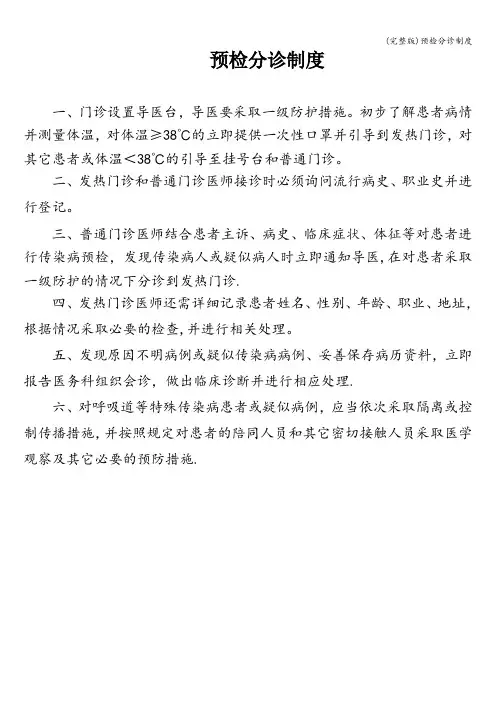 (完整版)预检分诊制度

预检分诊制度

一、门诊设置导医台，导医要采取一级防护措施。初步了解患者病情并测量体温，对体温≥38℃的立即提供一次性口罩并引导到发热门诊，对其它患者或体温＜38℃的引导至挂号台和普通门诊。

二、发热门诊和普通门诊医师接诊时必须询问流行病史、职业史并进行登记。

三、普通门诊医师结合患者主诉、病史、临床症状、体征等对患者进行传染病预检，发现传染病人或疑似病人时立即通知导医，在对患者采取一级防护的情况下分诊到发热门诊.

四、发热门诊医师还需详细记录患者姓名、性别、年龄、职业、地址，根据情况采取必要的检查，并进行相关处理。

五、发现原因不明病例或疑似传染病病例、妥善保存病历资料，立即报告医务科组织会诊，做出临床诊断并进行相应处理.

六、对呼吸道等特殊传染病患者或疑似病例，应当依次采取隔离或控制传播措施，并按照规定对患者的陪同人员和其它密切接触人员采取医学观察及其它必要的预防措施.